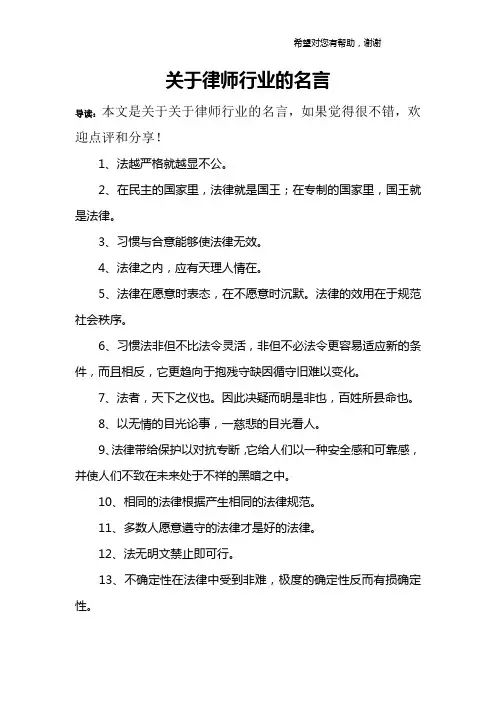 希望对您有帮助，谢谢

关于律师行业的名言

导读：本文是关于关于律师行业的名言，如果觉得很不错，欢迎点评和分享！

1、法越严格就越显不公。

2、在民主的国家里，法律就是国王；在专制的国家里，国王就是法律。

3、习惯与合意能够使法律无效。

4、法律之内，应有天理人情在。

5、法律在愿意时表态，在不愿意时沉默。法律的效用在于规范社会秩序。

6、习惯法非但不比法令灵活，非但不必法令更容易适应新的条件，而且相反，它更趋向于抱残守缺因循守旧难以变化。

7、法者，天下之仪也。因此决疑而明是非也，百姓所县命也。

8、以无情的目光论事，一慈悲的目光看人。

9、法律带给保护以对抗专断，它给人们以一种安全感和可靠感，并使人们不致在未来处于不祥的黑暗之中。

10、相同的法律根据产生相同的法律规范。

11、多数人愿意遵守的法律才是好的法律。

12、法无明文禁止即可行。

13、不确定性在法律中受到非难，极度的确定性反而有损确定性。